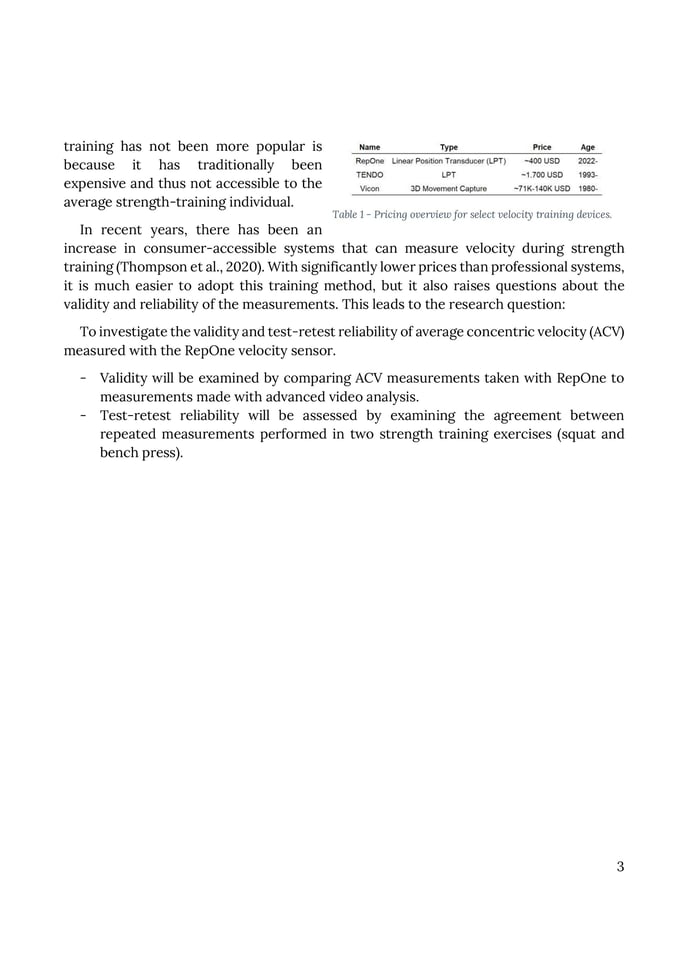 training has not been more popular is because it has traditionally been expensive and thus not accessible to the average strength-training individual.

| Name | Type | Price | Age |
|---|---|---|---|
| RepOne | Linear Position Transducer (LPT) | ~400 USD | 2022- |
| TENDO | LPT | ~1.700 USD | 1993- |
| Vicon | 3D Movement Capture | ~71K-140K USD | 1980- |

Table 1 - Pricing overview for select velocity training devices.

In recent years, there has been an increase in consumer-accessible systems that can measure velocity during strength training (Thompson et al., 2020). With significantly lower prices than professional systems, it is much easier to adopt this training method, but it also raises questions about the validity and reliability of the measurements. This leads to the research question:

To investigate the validity and test-retest reliability of average concentric velocity (ACV) measured with the RepOne velocity sensor.

- Validity will be examined by comparing ACV measurements taken with RepOne to measurements made with advanced video analysis.
- Test-retest reliability will be assessed by examining the agreement between repeated measurements performed in two strength training exercises (squat and bench press).

3